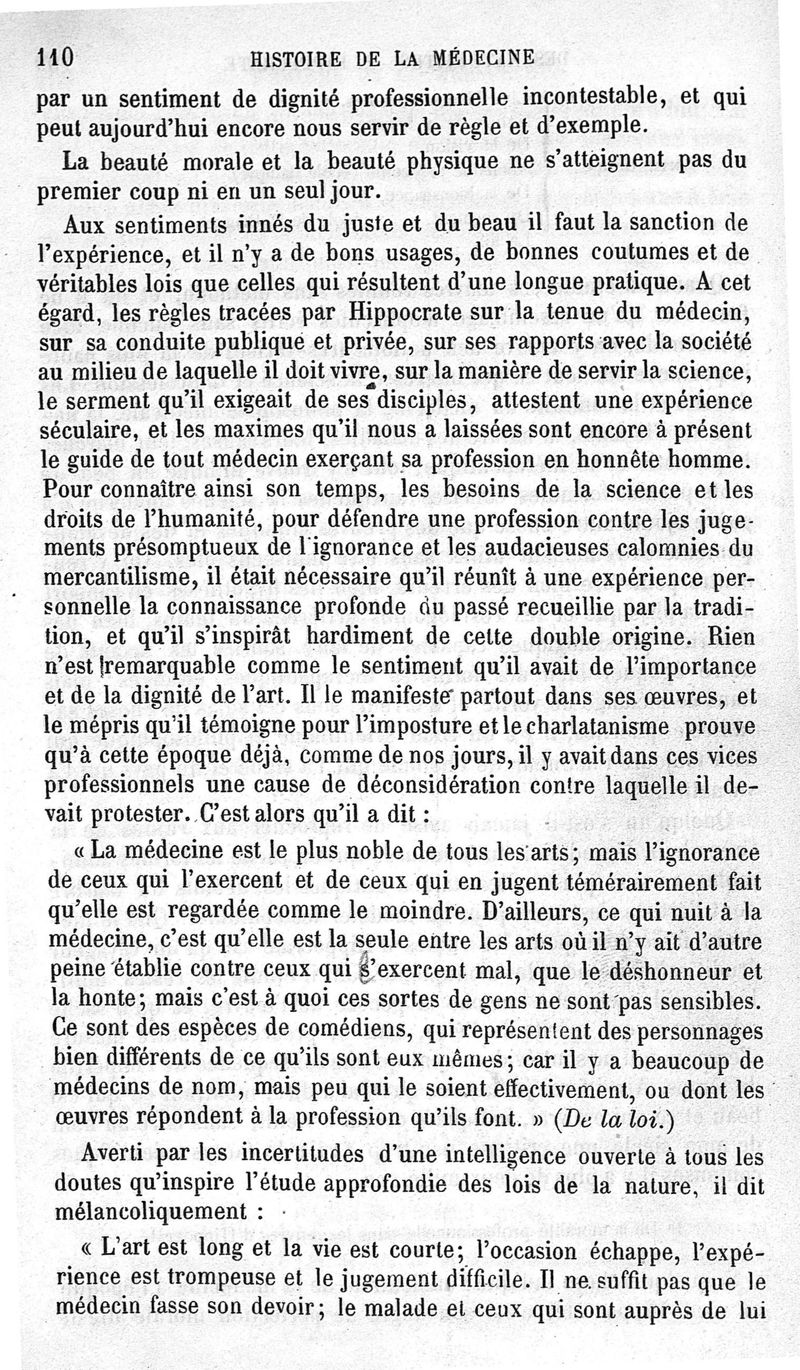 110 HISTOIRE DE LA MÉDECINE

par un sentiment de dignité professionnelle incontestable, et qui peut aujourd'hui encore nous servir de règle et d'exemple.

La beauté morale et la beauté physique ne s'atteignent pas du premier coup ni en un seul jour.

Aux sentiments innés du juste et du beau il faut la sanction de l'expérience, et il n'y a de bons usages, de bonnes coutumes et de véritables lois que celles qui résultent d'une longue pratique. A cet égard, les règles tracées par Hippocrate sur la tenue du médecin, sur sa conduite publique et privée, sur ses rapports avec la société au milieu de laquelle il doit vivre, sur la manière de servir la science, le serment qu'il exigeait de ses disciples, attestent une expérience séculaire, et les maximes qu'il nous a laissées sont encore à présent le guide de tout médecin exerçant sa profession en honnête homme. Pour connaître ainsi son temps, les besoins de la science et les droits de l'humanité, pour défendre une profession contre les jugements présomptueux de l'ignorance et les audacieuses calomnies du mercantilisme, il était nécessaire qu'il réunît à une expérience personnelle la connaissance profonde du passé recueillie par la tradition, et qu'il s'inspirât hardiment de cette double origine. Rien n'est remarquable comme le sentiment qu'il avait de l'importance et de la dignité de l'art. Il le manifeste partout dans ses œuvres, et le mépris qu'il témoigne pour l'imposture et le charlatanisme prouve qu'à cette époque déjà, comme de nos jours, il y avait dans ces vices professionnels une cause de déconsidération contre laquelle il devait protester. C'est alors qu'il a dit :

« La médecine est le plus noble de tous les arts; mais l'ignorance de ceux qui l'exercent et de ceux qui en jugent témérairement fait qu'elle est regardée comme le moindre. D'ailleurs, ce qui nuit à la médecine, c'est qu'elle est la seule entre les arts où il n'y ait d'autre peine établie contre ceux qui l'exercent mal, que le déshonneur et la honte; mais c'est à quoi ces sortes de gens ne sont pas sensibles. Ce sont des espèces de comédiens, qui représentent des personnages bien différents de ce qu'ils sont eux mêmes; car il y a beaucoup de médecins de nom, mais peu qui le soient effectivement, ou dont les œuvres répondent à la profession qu'ils font. » (De la loi.)

Averti par les incertitudes d'une intelligence ouverte à tous les doutes qu'inspire l'étude approfondie des lois de la nature, il dit mélancoliquement :

« L'art est long et la vie est courte; l'occasion échappe, l'expérience est trompeuse et le jugement difficile. Il ne suffit pas que le médecin fasse son devoir; le malade et ceux qui sont auprès de lui